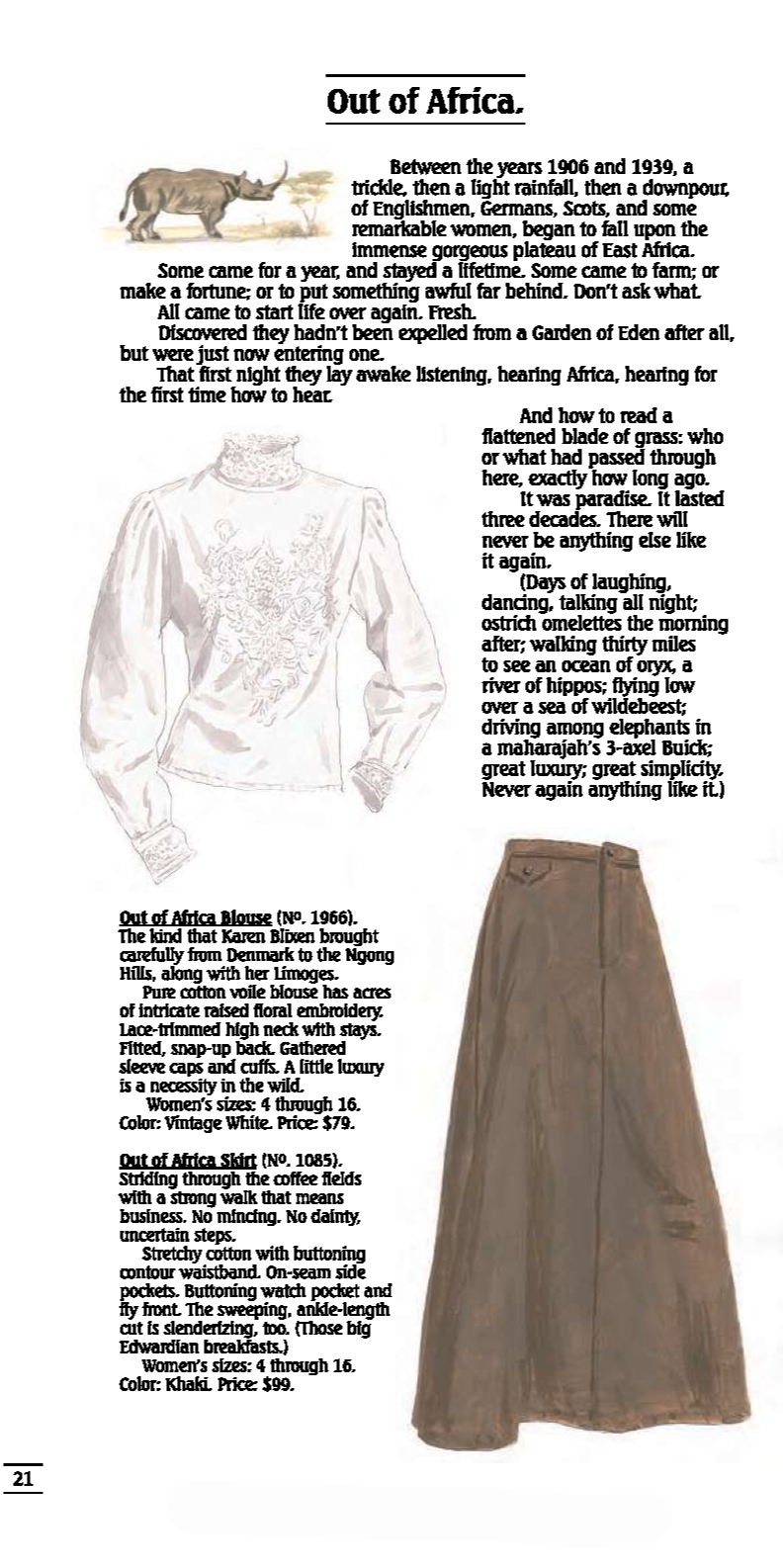 Out of Africa.

Between the years 1906 and 1939, a trickle, then a light rainfall, then a downpour, of Englishmen, Germans, Scots, and some remarkable women, began to fall upon the immense gorgeous plateau of East Africa.

Some came for a year, and stayed a lifetime. Some came to farm; or make a fortune; or to put something awful far behind. Don't ask what.

All came to start life over again. Fresh.

Discovered they hadn't been expelled from a Garden of Eden after all, but were just now entering one.

That first night they lay awake listening, hearing Africa, hearing for the first time how to hear.

And how to read a flattened blade of grass: who or what had passed through here, exactly how long ago.

It was paradise. It lasted three decades. There will never be anything else like it again.

(Days of laughing, dancing, talking all night; ostrich omelettes the morning after; walking thirty miles to see an ocean of oryx, a river of hippos; flying low over a sea of wildebeest; driving among elephants in a maharajah's 3-axel Buick; great luxury; great simplicity. Never again anything like it.)

Out of Africa Blouse (No. 1966). The kind that Karen Blixen brought carefully from Denmark to the Ngong Hills, along with her Limoges.

Pure cotton voile blouse has acres of intricate raised floral embroidery. Lace-trimmed high neck with stays. Fitted, snap-up back. Gathered sleeve caps and cuffs. A little luxury is a necessity in the wild.

Women's sizes: 4 through 16. Color: Vintage White. Price: $79.

Out of Africa Skirt (No. 1085). Striding through the coffee fields with a strong walk that means business. No mincing. No dainty, uncertain steps.

Stretchy cotton with buttoning contour waistband. On-seam side pockets. Buttoning watch pocket and fly front. The sweeping, ankle-length cut is slenderizing, too. (Those big Edwardian breakfasts.)

Women's sizes: 4 through 16. Color: Khaki. Price: $99.

21